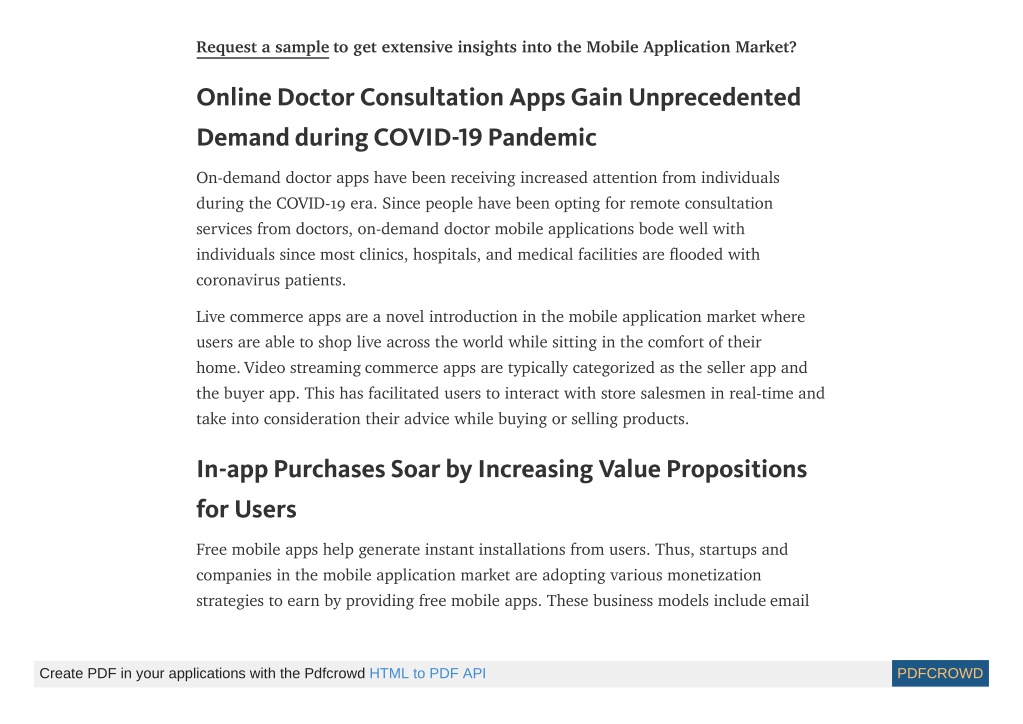 Request a sample to get extensive insights into the Mobile Application Market?

Online Doctor Consultation Apps Gain Unprecedented Demand during COVID-19 Pandemic

On-demand doctor apps have been receiving increased attention from individuals during the COVID-19 era. Since people have been opting for remote consultation services from doctors, on-demand doctor mobile applications bode well with individuals since most clinics, hospitals, and medical facilities are flooded with coronavirus patients.

Live commerce apps are a novel introduction in the mobile application market where users are able to shop live across the world while sitting in the comfort of their home. Video streaming commerce apps are typically categorized as the seller app and the buyer app. This has facilitated users to interact with store salesmen in real-time and take into consideration their advice while buying or selling products.

In-app Purchases Soar by Increasing Value Propositions for Users

Free mobile apps help generate instant installations from users. Thus, startups and companies in the mobile application market are adopting various monetization strategies to earn by providing free mobile apps. These business models include email

Create PDF in your applications with the Pdfcrowd HTML to PDF API

PDFCROWD